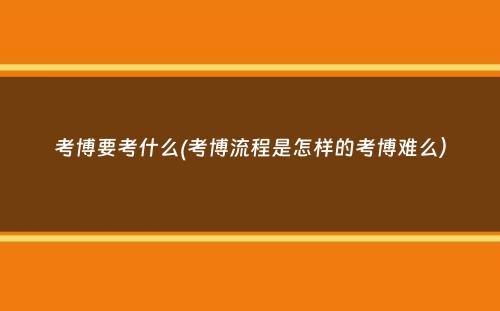 考博要考什么(考博流程是怎样的考博难么)